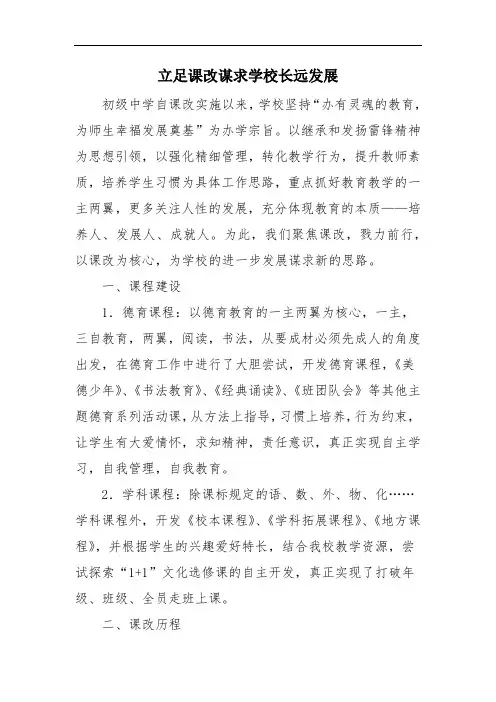 立足课改谋求学校长远发展

初级中学自课改实施以来，学校坚持“办有灵魂的教育，为师生幸福发展奠基”为办学宗旨。以继承和发扬雷锋精神为思想引领，以强化精细管理，转化教学行为，提升教师素质，培养学生习惯为具体工作思路，重点抓好教育教学的一主两翼，更多关注人性的发展，充分体现教育的本质——培养人、发展人、成就人。为此，我们聚焦课改，戮力前行，以课改为核心，为学校的进一步发展谋求新的思路。

一、课程建设

1．德育课程：以德育教育的一主两翼为核心，一主，三自教育，两翼，阅读，书法，从要成材必须先成人的角度出发，在德育工作中进行了大胆尝试，开发德育课程，《美德少年》、《书法教育》、《经典诵读》、《班团队会》等其他主题德育系列活动课，从方法上指导，习惯上培养，行为约束，让学生有大爱情怀，求知精神，责任意识，真正实现自主学习，自我管理，自我教育。

2．学科课程：除课标规定的语、数、外、物、化……学科课程外，开发《校本课程》、《学科拓展课程》、《地方课程》，并根据学生的兴趣爱好特长，结合我校教学资源，尝试探索“1+1”文化选修课的自主开发，真正实现了打破年级、班级、全员走班上课。

二、课改历程